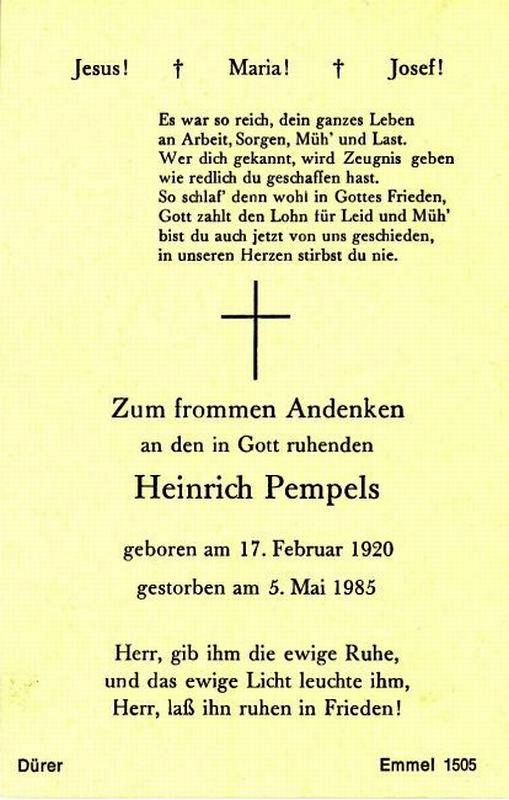 Jesus! † Maria! † Josef!

Es war so reich, dein ganzes Leben
an Arbeit, Sorgen, Müh' und Last.
Wer dich gekannt, wird Zeugnis geben
wie redlich du geschaffen hast.
So schlaf' denn wohl in Gottes Frieden,
Gott zahlt den Lohn für Leid und Müh'
bist du auch jetzt von uns geschieden,
in unseren Herzen stirbst du nie.

Zum frommen Andenken
an den in Gott ruhenden

Heinrich Pempels

geboren am 17. Februar 1920
gestorben am 5. Mai 1985

Herr, gib ihm die ewige Ruhe,
und das ewige Licht leuchte ihm,
Herr, laß ihn ruhen in Frieden!

Dürer

Emmel 1505